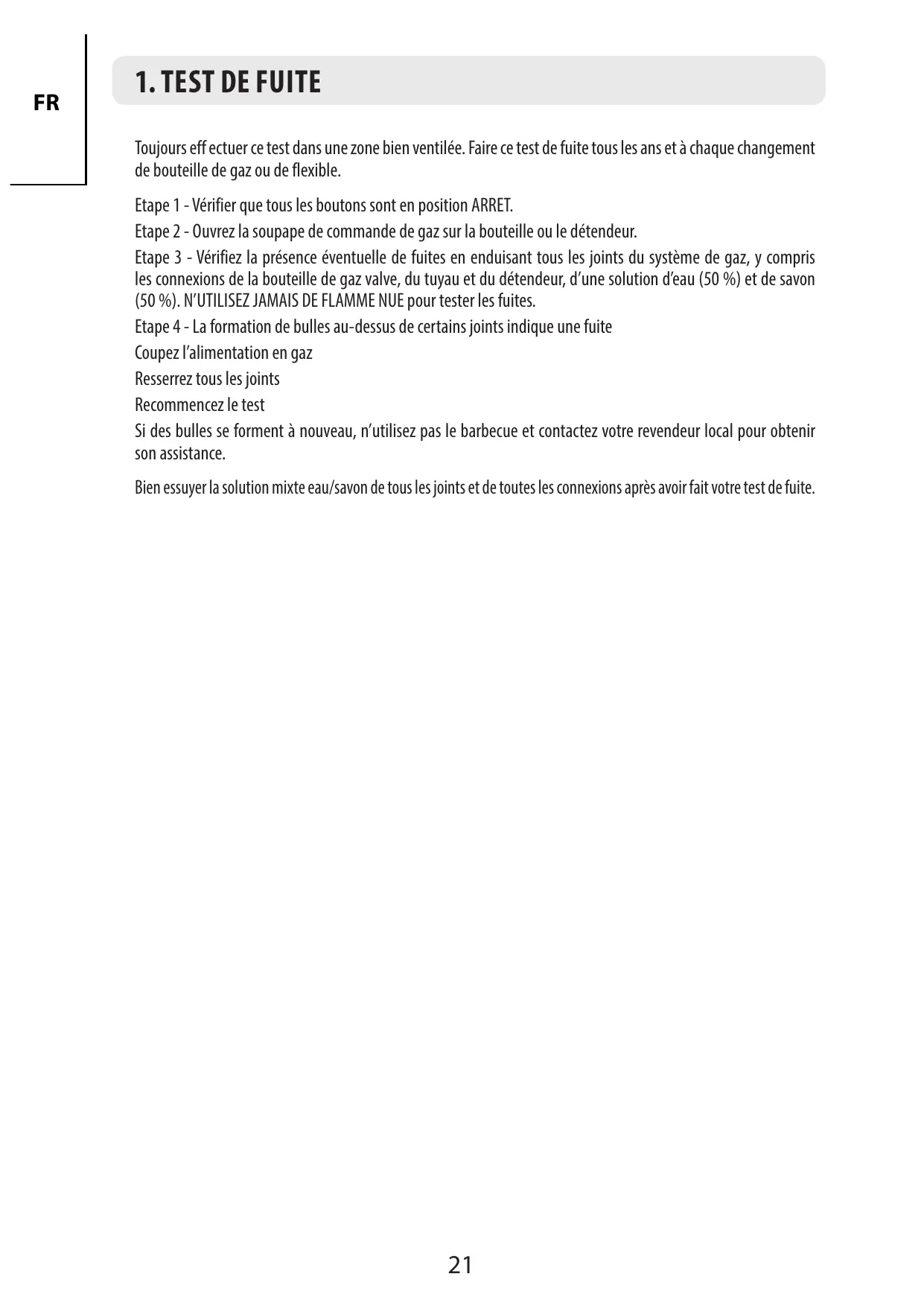 FR

1. TEST DE FUITE

Toujours eff ectuer ce test dans une zone bien ventilée. Faire ce test de fuite tous les ans et à chaque changement de bouteille de gaz ou de flexible.

Etape 1 - Vérifier que tous les boutons sont en position ARRET.

Etape 2 - Ouvrez la soupape de commande de gaz sur la bouteille ou le détendeur.

Etape 3 - Vérifiez la présence éventuelle de fuites en enduisant tous les joints du système de gaz, y compris les connexions de la bouteille de gaz valve, du tuyau et du détendeur, d'une solution d'eau (50 %) et de savon (50 %). N'UTILISEZ JAMAIS DE FLAMME NUE pour tester les fuites.

Etape 4 - La formation de bulles au-dessus de certains joints indique une fuite

Coupez l'alimentation en gaz

Resserrez tous les joints

Recommencez le test

Si des bulles se forment à nouveau, n'utilisez pas le barbecue et contactez votre revendeur local pour obtenir son assistance.

Bien essuyer la solution mixte eau/savon de tous les joints et de toutes les connexions après avoir fait votre test de fuite.

21